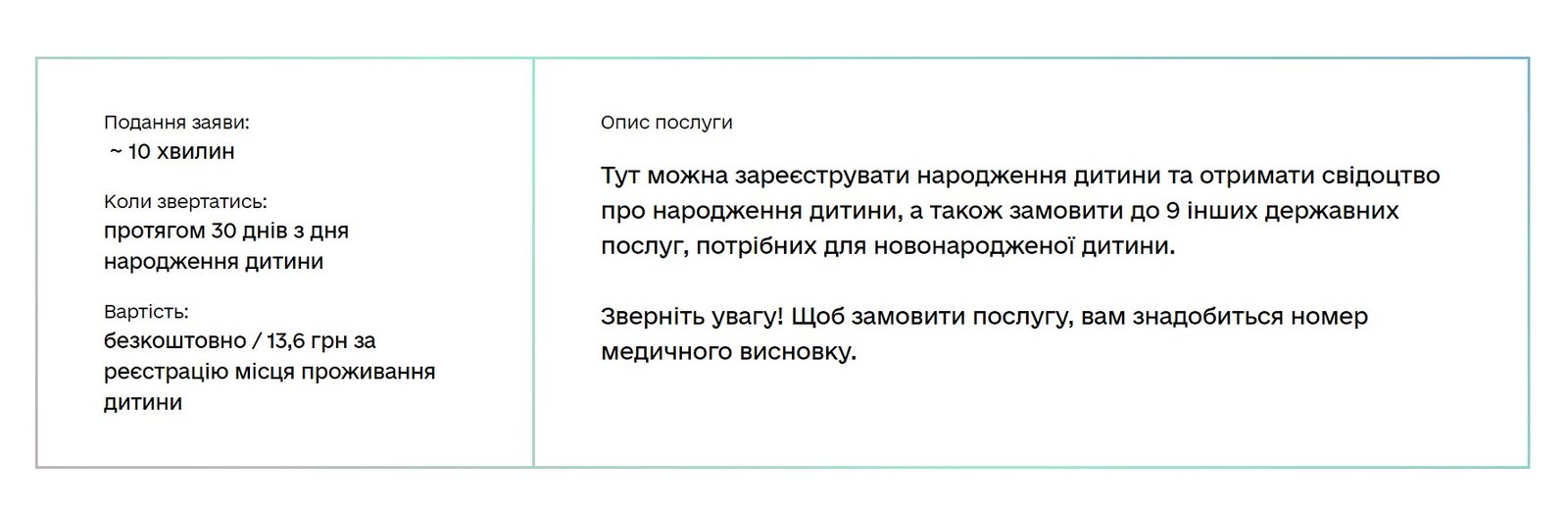 Подання заяви:
~ 10 хвилин

Коли звертатись:
протягом 30 днів з дня народження дитини

Вартість:
безкоштовно / 13,6 грн за реєстрацію місця проживання дитини

Опис послуги

Тут можна зареєструвати народження дитини та отримати свідоцтво про народження дитини, а також замовити до 9 інших державних послуг, потрібних для новонародженої дитини.

Зверніть увагу! Щоб замовити послугу, вам знадобиться номер медичного висновку.